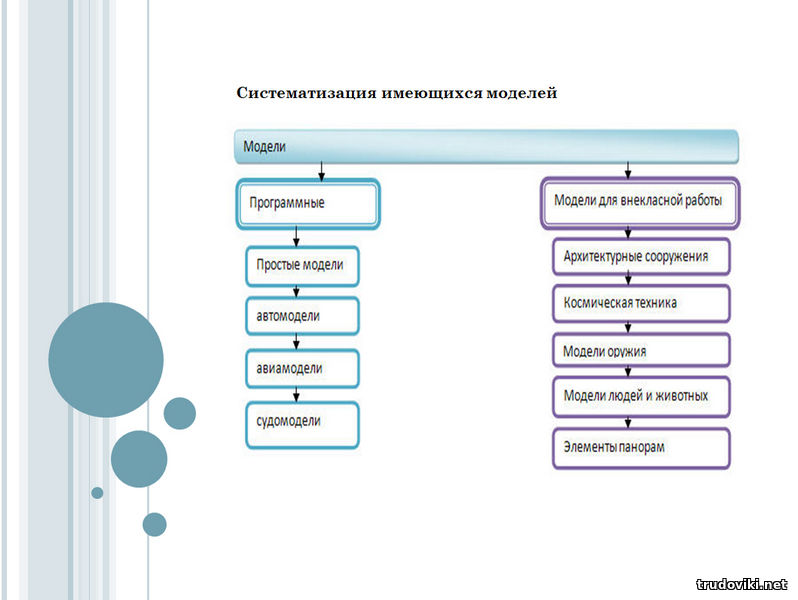 Систематизация имеющихся моделей

Модели

Программные

Простые модели

автомодели

авиамодели

судомодели

Модели для внекласной работы

Архитектурные сооружения

Космическая техника

Модели оружия

Модели людей и животных

Элементы панорам

trudoviki.net